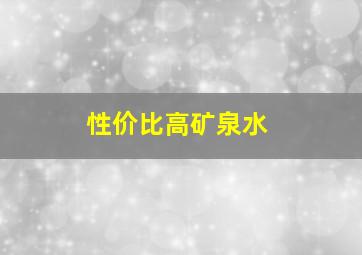 性价比高矿泉水